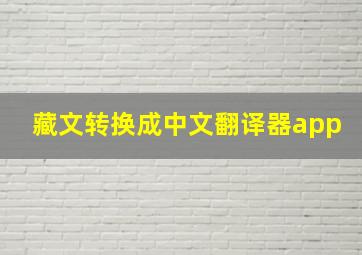 藏文转换成中文翻译器app